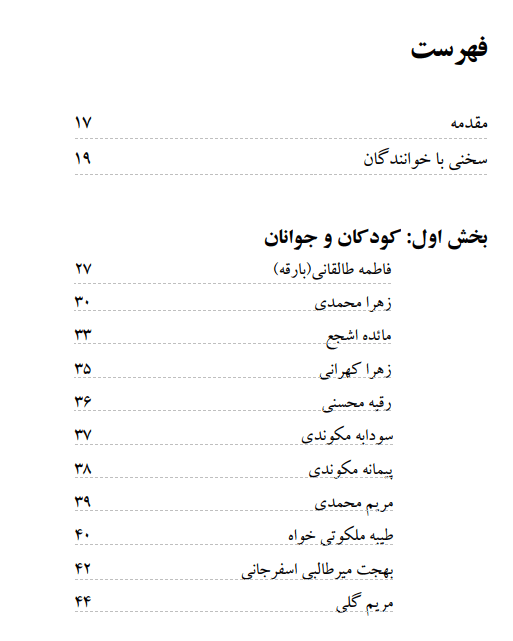 فهرست

مقدمه ۱۷
سخنی با خوانندگان ۱۹

بخش اول: کودکان و جوانان
فاطمه طالقانی(بارقه) ۲۷
زهرا محمدی ۳۰
مائده اشجع ۳۳
زهرا کهرانی ۳۵
رقیه محسنی ۳۶
سودابه مکوندی ۳۷
پیمانه مکوندی ۳۸
مریم محمدی ۳۹
طیبه ملکوتی خواه ۴۰
بهجت میرطالبی اسفرجانی ۴۲
مریم گلی ۴۴